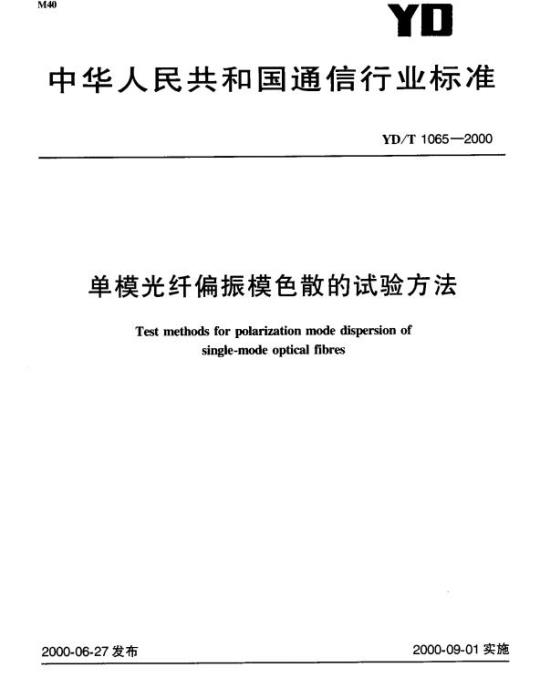 M40

YD

中华人民共和国通信行业标准

YD/T 1065—2000

单模光纤偏振模色散的试验方法

Test methods for polarization mode dispersion of single-mode optical fibres

2000-06-27 发布

2000-09-01 实施